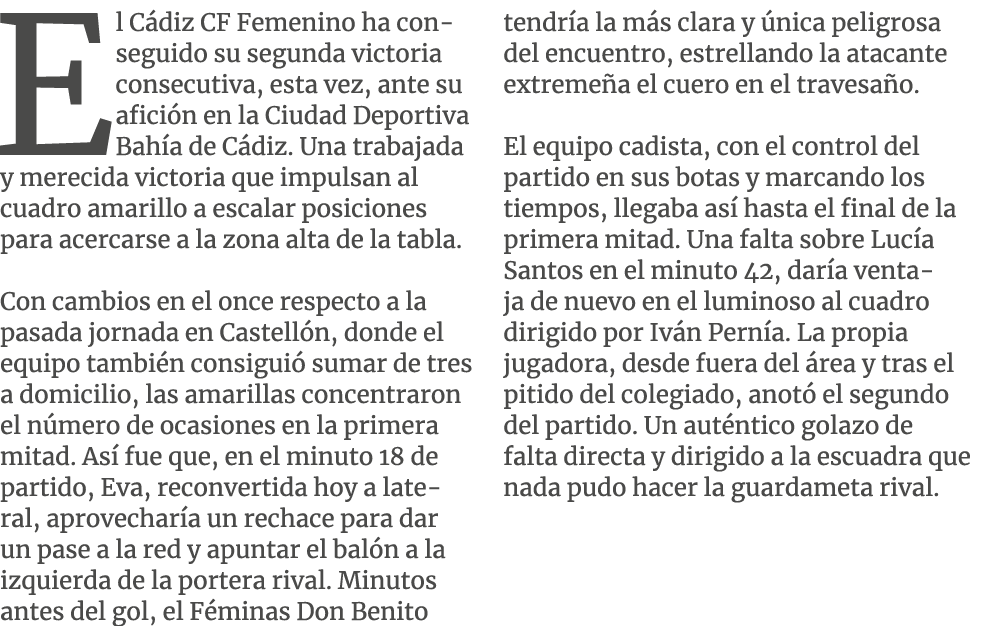 El Cádiz CF Femenino ha conseguido su segunda victoria consecutiva, esta vez, ante su afición en la Ciudad Deportiva Bahía de Cádiz. Una trabajada y merecida victoria que impulsan al cuadro amarillo a escalar posiciones para acercarse a la zona alta de la tabla.

Con cambios en el once respecto a la pasada jornada en Castellón, donde el equipo también consiguió sumar de tres a domicilio, las amarillas concentraron el número de ocasiones en la primera mitad. Así fue que, en el minuto 18 de partido, Eva, reconvertida hoy a lateral, aprovecharía un rechace para dar un pase a la red y apuntar el balón a la izquierda de la portera rival. Minutos antes del gol, el Féminas Don Benito tendría la más clara y única peligrosa del encuentro, estrellando la atacante extremeña el cuero en el travesaño.

El equipo cadista, con el control del partido en sus botas y marcando los tiempos, llegaba así hasta el final de la primera mitad. Una falta sobre Lucía Santos en el minuto 42, daría ventaja de nuevo en el luminoso al cuadro dirigido por Iván Pernía. La propia jugadora, desde fuera del área y tras el pitido del colegiado, anotó el segundo del partido. Un auténtico golazo de falta directa y dirigido a la escuadra que nada pudo hacer la guardameta rival.